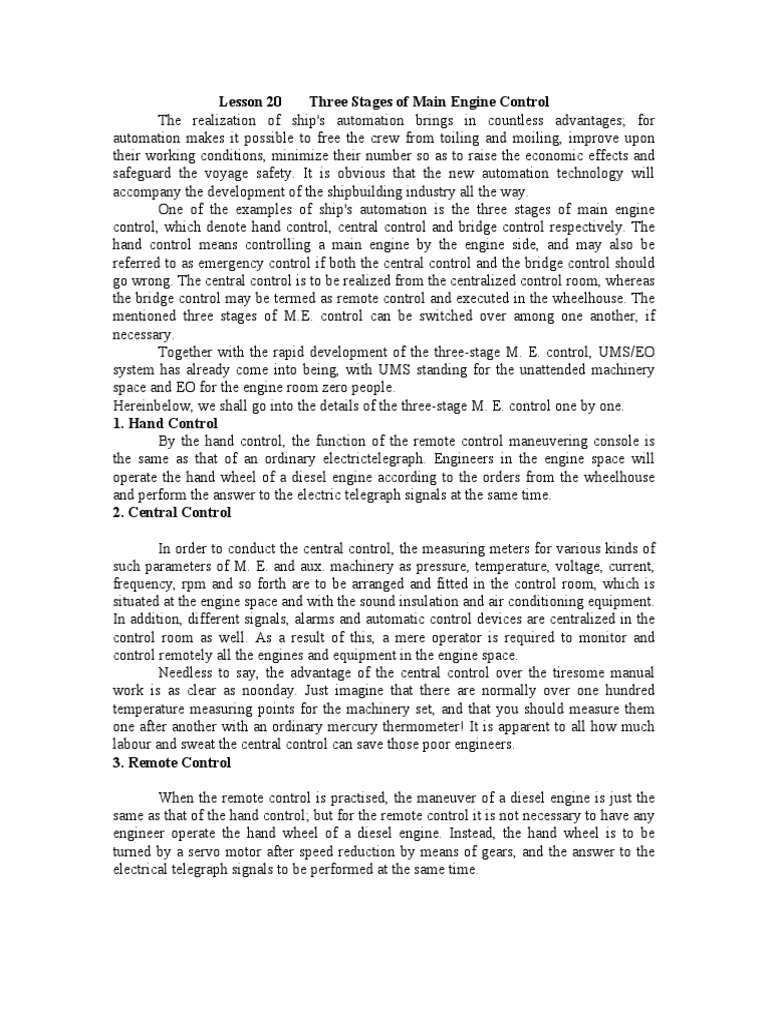 Lesson 20 Three Stages of Main Engine Control

The realization of ship's automation brings in countless advantages; for automation makes it possible to free the crew from toiling and moiling, improve upon their working conditions, minimize their number so as to raise the economic effects and safeguard the voyage safety. It is obvious that the new automation technology will accompany the development of the shipbuilding industry all the way.

One of the examples of ship's automation is the three stages of main engine control, which denote hand control, central control and bridge control respectively. The hand control means controlling a main engine by the engine side, and may also be referred to as emergency control if both the central control and the bridge control should go wrong. The central control is to be realized from the centralized control room, whereas the bridge control may be termed as remote control and executed in the wheelhouse. The mentioned three stages of M.E. control can be switched over among one another, if necessary.

Together with the rapid development of the three-stage M. E. control, UMS/EO system has already come into being, with UMS standing for the unattended machinery space and EO for the engine room zero people.

Hereinbelow, we shall go into the details of the three-stage M. E. control one by one.

1. Hand Control

By the hand control, the function of the remote control maneuvering console is the same as that of an ordinary electrictelegraph. Engineers in the engine space will operate the hand wheel of a diesel engine according to the orders from the wheelhouse and perform the answer to the electric telegraph signals at the same time.

2. Central Control

In order to conduct the central control, the measuring meters for various kinds of such parameters of M. E. and aux. machinery as pressure, temperature, voltage, current, frequency, rpm and so forth are to be arranged and fitted in the control room, which is situated at the engine space and with the sound insulation and air conditioning equipment. In addition, different signals, alarms and automatic control devices are centralized in the control room as well. As a result of this, a mere operator is required to monitor and control remotely all the engines and equipment in the engine space.

Needless to say, the advantage of the central control over the tiresome manual work is as clear as noonday. Just imagine that there are normally over one hundred temperature measuring points for the machinery set, and that you should measure them one after another with an ordinary mercury thermometer! It is apparent to all how much labour and sweat the central control can save those poor engineers.

3. Remote Control

When the remote control is practised, the maneuver of a diesel engine is just the same as that of the hand control; but for the remote control it is not necessary to have any engineer operate the hand wheel of a diesel engine. Instead, the hand wheel is to be turned by a servo motor after speed reduction by means of gears, and the answer to the electrical telegraph signals to be performed at the same time.